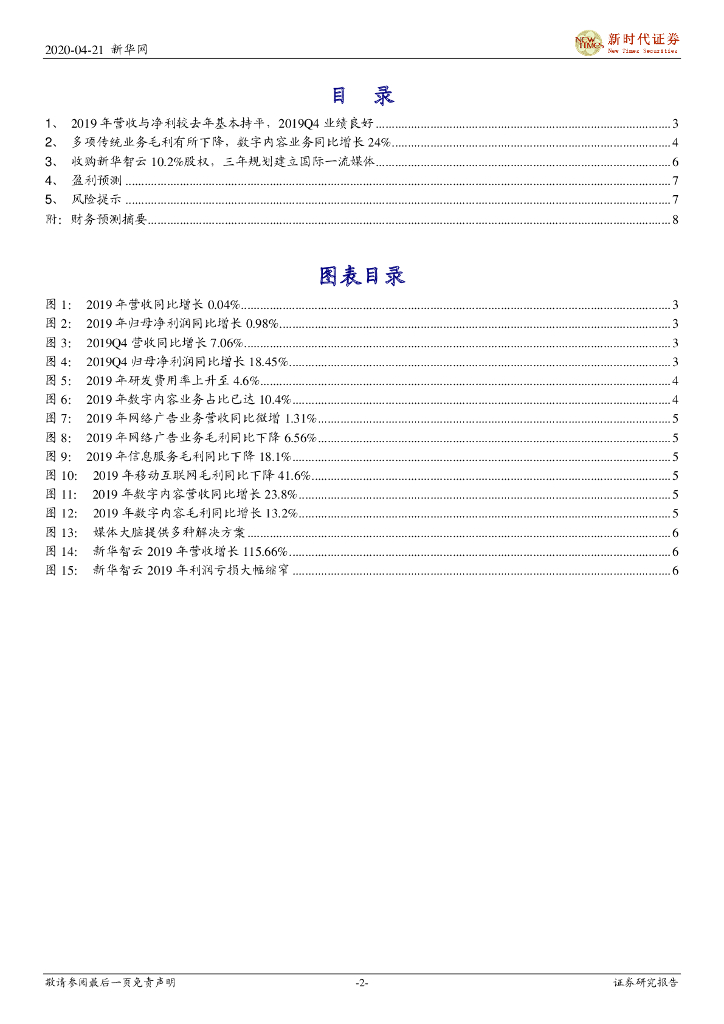 2020-04-21 新华网

NEW TIMES 新时代证券 New Times Securities

目 录

1、 2019 年营收与净利较去年基本持平，2019Q4 业绩良好 ........ 3
2、 多项传统业务毛利有所下降，数字内容业务同比增长 24% ........ 4
3、 收购新华智云 10.2%股权，三年规划建立国际一流媒体 ........ 6
4、 盈利预测 ........ 7
5、 风险提示 ........ 7
附：财务预测摘要 ........ 8

图表目录

图 1: 2019 年营收同比增长 0.04% ........ 3
图 2: 2019 年归母净利润同比增长 0.98% ........ 3
图 3: 2019Q4 营收同比增长 7.06% ........ 3
图 4: 2019Q4 归母净利润同比增长 18.45% ........ 3
图 5: 2019 年研发费用率上升至 4.6% ........ 4
图 6: 2019 年数字内容业务占比已达 10.4% ........ 4
图 7: 2019 年网络广告业务营收同比微增 1.31% ........ 5
图 8: 2019 年网络广告业务毛利同比下降 6.56% ........ 5
图 9: 2019 年信息服务毛利同比下降 18.1% ........ 5
图 10: 2019 年移动互联网毛利同比下降 41.6% ........ 5
图 11: 2019 年数字内容营收同比增长 23.8% ........ 5
图 12: 2019 年数字内容毛利同比增长 13.2% ........ 5
图 13: 媒体大脑提供多种解决方案 ........ 6
图 14: 新华智云 2019 年营收增长 115.66% ........ 6
图 15: 新华智云 2019 年利润亏损大幅缩窄 ........ 6

敬请参阅最后一页免责声明 -2- 证券研究报告